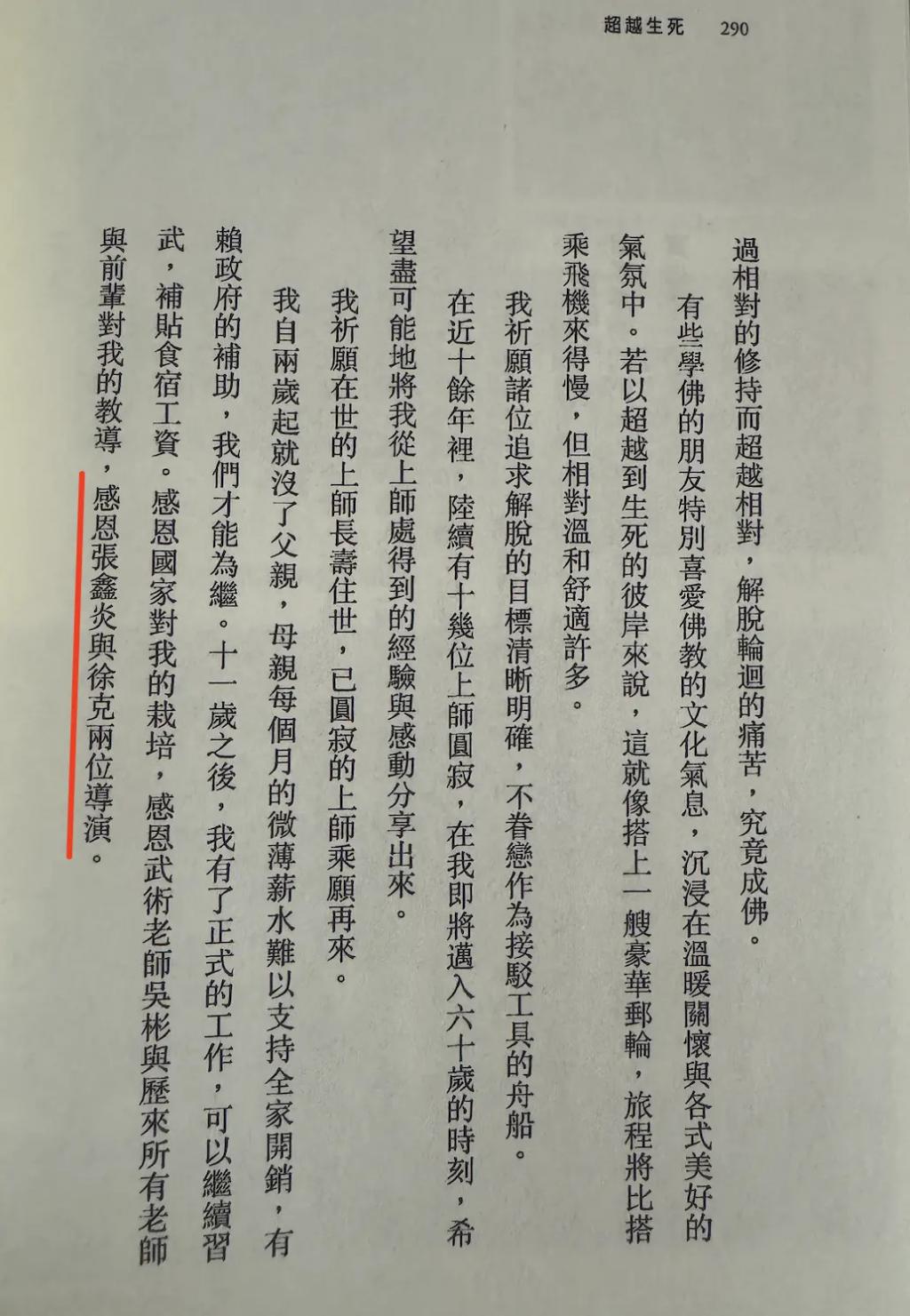 超越生死　290

過相對的修持而超越相對，解脫輪迴的痛苦，究竟成佛。

有些學佛的朋友特別喜愛佛教的文化氣息，沉浸在溫暖關懷與各式美好的氣氛中。若以超越到生死的彼岸來說，這就像搭上一艘豪華郵輪，旅程將比搭乘飛機來得慢，但相對溫和舒適許多。

我祈願諸位追求解脫的目標清晰明確，不眷戀作為接駁工具的舟船。

在近十餘年裡，陸續有十幾位上師圓寂，在我即將邁入六十歲的時刻，希望盡可能地將我從上師處得到的經驗與感動分享出來。

我祈願在世的上師長壽住世，已圓寂的上師乘願再來。

我自兩歲起就沒了父親，母親每個月的微薄薪水難以支持全家開銷，有賴政府的補助，我們才能為繼。十一歲之後，我有了正式的工作，可以繼續習武，補貼食宿工資。感恩國家對我的栽培，感恩武術老師吳彬與歷來所有老師與前輩對我的教導，感恩張鑫炎與徐克兩位導演。